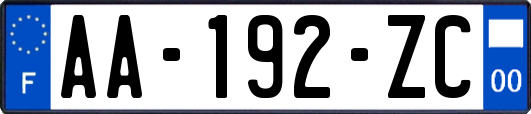 F

AA-192-ZC

00